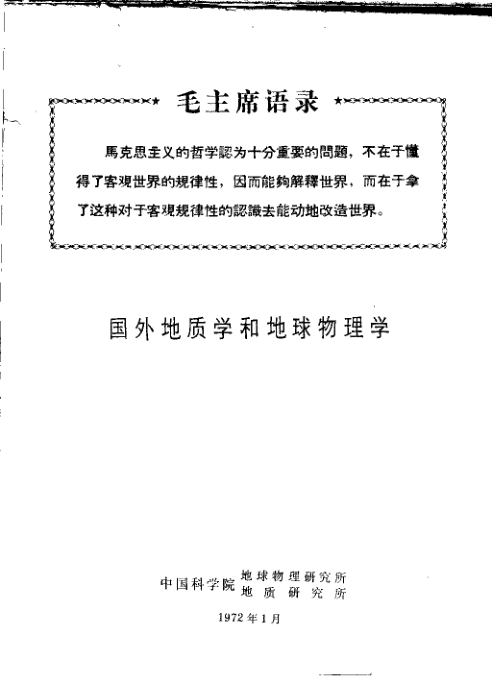 毛主席语录

馬克思主义的哲学認为十分重要的問題，不在于懂得了客观世界的規律性，因而能夠解釋世界，而在于拿了这种对于客观規律性的認識去能动地改造世界。

国外地质学和地球物理学

中国科学院 地球物理研究所
地质研究所

1972年1月